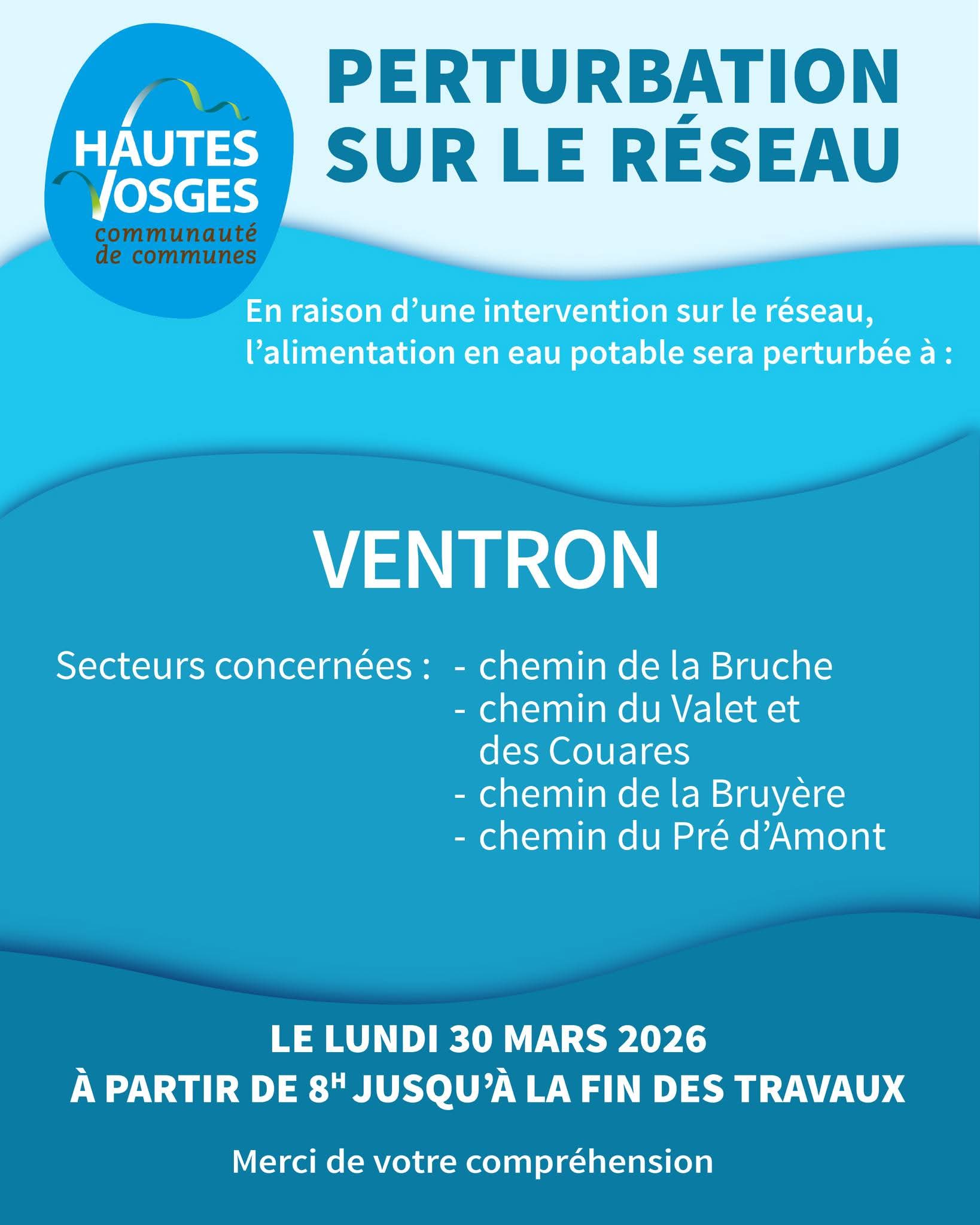 HAUTES VOSGES
communauté
de communes

PERTURBATION
SUR LE RÉSEAU

En raison d'une intervention sur le réseau, l'alimentation en eau potable sera perturbée à :

VENTRON

Secteurs concernées :
- chemin de la Bruche
- chemin du Valet et des Couares
- chemin de la Bruyère
- chemin du Pré d'Amont

LE LUNDI 30 MARS 2026
À PARTIR DE 8H JUSQU'À LA FIN DES TRAVAUX

Merci de votre compréhension